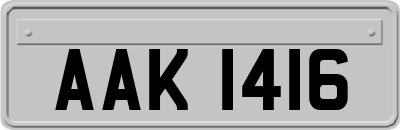 AAK 1416